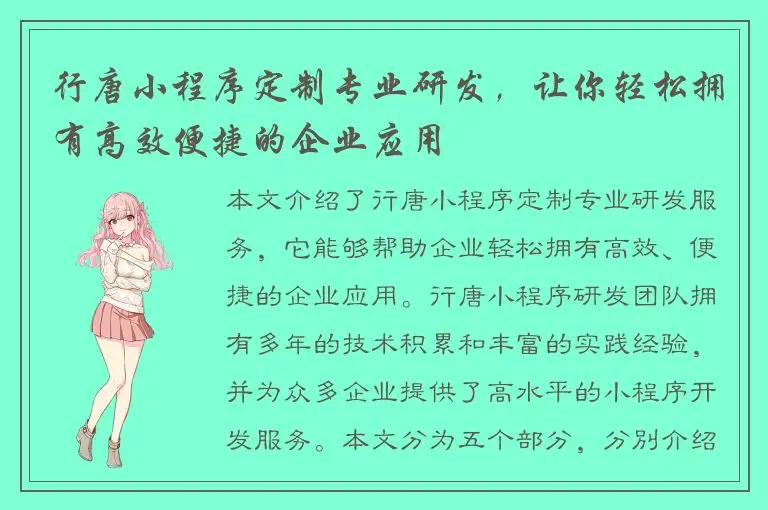 行唐小程序定制专业研发，让你轻松拥有高效便捷的企业应用

本文介绍了行唐小程序定制专业研发服务，它能够帮助企业轻松拥有高效、便捷的企业应用。行唐小程序研发团队拥有多年的技术积累和丰富的实践经验，并为众多企业提供了高水平的小程序开发服务。本文分为五个部分，分别介绍